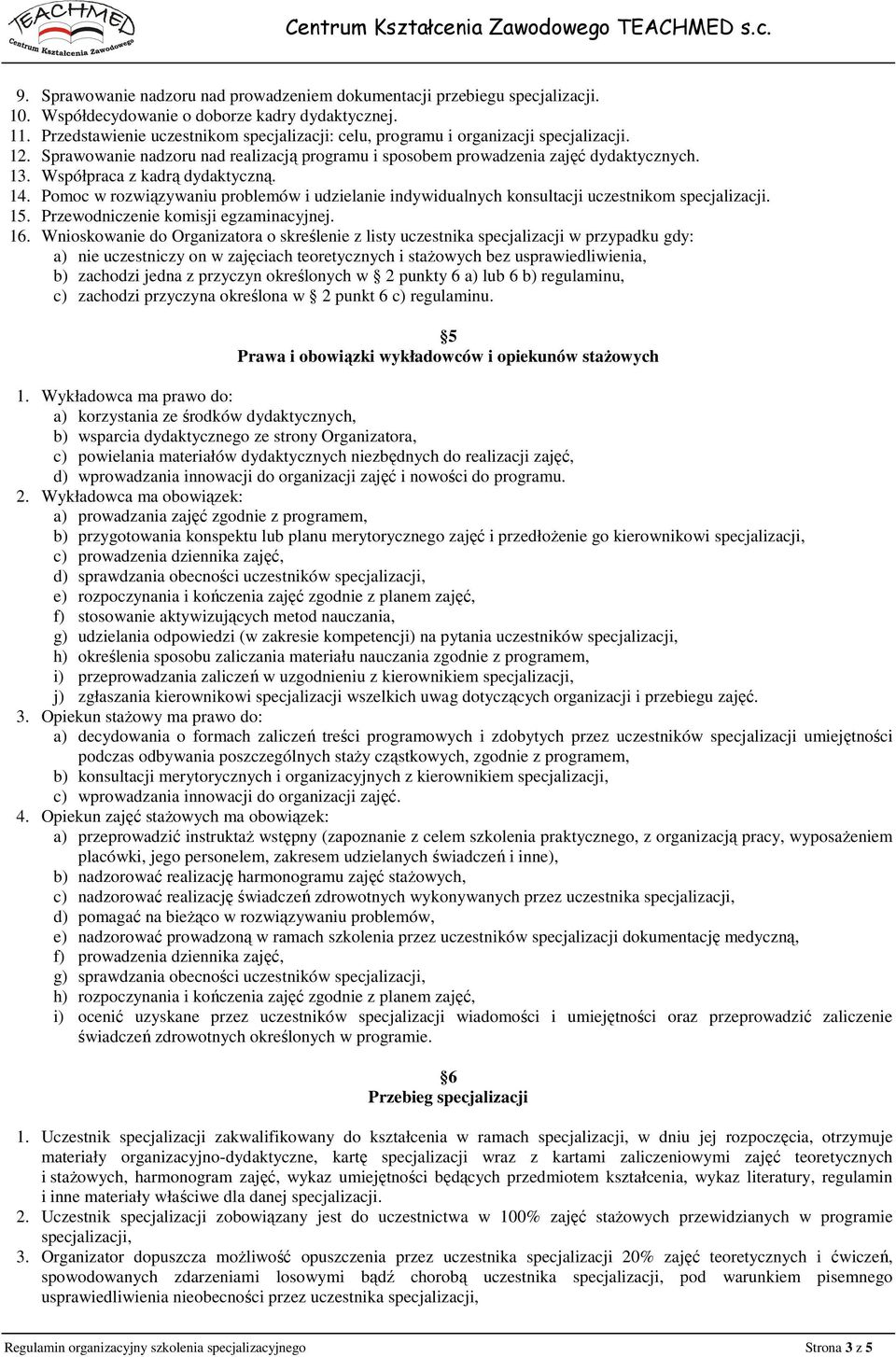 TEACHMED Centrum Kształcenia Zawodowego

Centrum Kształcenia Zawodowego TEACHMED s.c.

9. Sprawowanie nadzoru nad prowadzeniem dokumentacji przebiegu specjalizacji.
10. Współdecydowanie o doborze kadry dydaktycznej.
11. Przedstawienie uczestnikom specjalizacji: celu, programu i organizacji specjalizacji.
12. Sprawowanie nadzoru nad realizacją programu i sposobem prowadzenia zajęć dydaktycznych.
13. Współpraca z kadrą dydaktyczną.
14. Pomoc w rozwiązywaniu problemów i udzielanie indywidualnych konsultacji uczestnikom specjalizacji.
15. Przewodniczenie komisji egzaminacyjnej.
16. Wnioskowanie do Organizatora o skreślenie z listy uczestnika specjalizacji w przypadku gdy:
a) nie uczestniczy on w zajęciach teoretycznych i stażowych bez usprawiedliwienia,
b) zachodzi jedna z przyczyn określonych w 2 punkty 6 a) lub 6 b) regulaminu,
c) zachodzi przyczyna określona w 2 punkt 6 c) regulaminu.

5
Prawa i obowiązki wykładowców i opiekunów stażowych

1. Wykładowca ma prawo do:
a) korzystania ze środków dydaktycznych,
b) wsparcia dydaktycznego ze strony Organizatora,
c) powielania materiałów dydaktycznych niezbędnych do realizacji zajęć,
d) wprowadzania innowacji do organizacji zajęć i nowości do programu.
2. Wykładowca ma obowiązek:
a) prowadzania zajęć zgodnie z programem,
b) przygotowania konspektu lub planu merytorycznego zajęć i przedłożenie go kierownikowi specjalizacji,
c) prowadzenia dziennika zajęć,
d) sprawdzania obecności uczestników specjalizacji,
e) rozpoczynania i kończenia zajęć zgodnie z planem zajęć,
f) stosowanie aktywizujących metod nauczania,
g) udzielania odpowiedzi (w zakresie kompetencji) na pytania uczestników specjalizacji,
h) określenia sposobu zaliczania materiału nauczania zgodnie z programem,
i) przeprowadzania zaliczeń w uzgodnieniu z kierownikiem specjalizacji,
j) zgłaszania kierownikowi specjalizacji wszelkich uwag dotyczących organizacji i przebiegu zajęć.
3. Opiekun stażowy ma prawo do:
a) decydowania o formach zaliczeń treści programowych i zdobytych przez uczestników specjalizacji umiejętności podczas odbywania poszczególnych staży cząstkowych, zgodnie z programem,
b) konsultacji merytorycznych i organizacyjnych z kierownikiem specjalizacji,
c) wprowadzania innowacji do organizacji zajęć.
4. Opiekun zajęć stażowych ma obowiązek:
a) przeprowadzić instruktaż wstępny (zapoznanie z celem szkolenia praktycznego, z organizacją pracy, wyposażeniem placówki, jego personelem, zakresem udzielanych świadczeń i inne),
b) nadzorować realizację harmonogramu zajęć stażowych,
c) nadzorować realizację świadczeń zdrowotnych wykonywanych przez uczestnika specjalizacji,
d) pomagać na bieżąco w rozwiązywaniu problemów,
e) nadzorować prowadzoną w ramach szkolenia przez uczestników specjalizacji dokumentację medyczną,
f) prowadzenia dziennika zajęć,
g) sprawdzania obecności uczestników specjalizacji,
h) rozpoczynania i kończenia zajęć zgodnie z planem zajęć,
i) ocenić uzyskane przez uczestników specjalizacji wiadomości i umiejętności oraz przeprowadzić zaliczenie świadczeń zdrowotnych określonych w programie.

6
Przebieg specjalizacji

1. Uczestnik specjalizacji zakwalifikowany do kształcenia w ramach specjalizacji, w dniu jej rozpoczęcia, otrzymuje materiały organizacyjno-dydaktyczne, kartę specjalizacji wraz z kartami zaliczeniowymi zajęć teoretycznych i stażowych, harmonogram zajęć, wykaz umiejętności będących przedmiotem kształcenia, wykaz literatury, regulamin i inne materiały właściwe dla danej specjalizacji.
2. Uczestnik specjalizacji zobowiązany jest do uczestnictwa w 100% zajęć stażowych przewidzianych w programie specjalizacji,
3. Organizator dopuszcza możliwość opuszczenia przez uczestnika specjalizacji 20% zajęć teoretycznych i ćwiczeń, spowodowanych zdarzeniami losowymi bądź chorobą uczestnika specjalizacji, pod warunkiem pisemnego usprawiedliwienia nieobecności przez uczestnika specjalizacji,

Regulamin organizacyjny szkolenia specjalizacyjnego

Strona 3 z 5